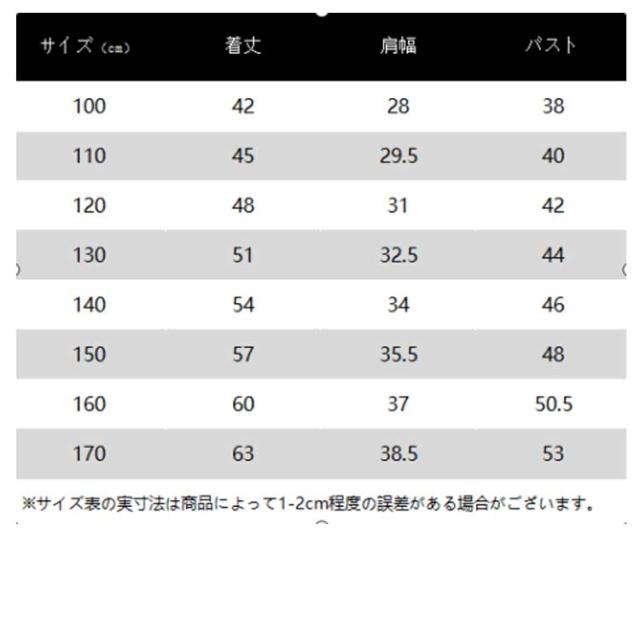 | サイズ（cm） | 着丈 | 肩幅 | バスト |
|---|---|---|---|
| 100 | 42 | 28 | 38 |
| 110 | 45 | 29.5 | 40 |
| 120 | 48 | 31 | 42 |
| 130 | 51 | 32.5 | 44 |
| 140 | 54 | 34 | 46 |
| 150 | 57 | 35.5 | 48 |
| 160 | 60 | 37 | 50.5 |
| 170 | 63 | 38.5 | 53 |

※サイズ表の実寸法は商品によって1-2cm程度の誤差がある場合がございます。